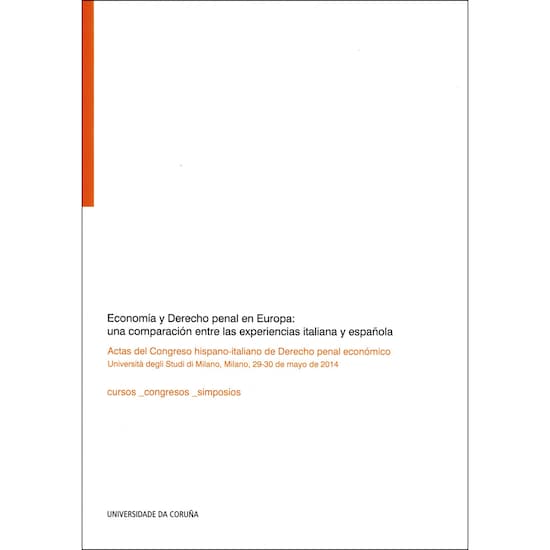 Economía y Derecho penal en Europa:
una comparación entre las experiencias italiana y española

Actas del Congreso hispano-italiano de Derecho penal económico
Università degli Studi di Milano, Milano, 29-30 de mayo de 2014

cursos _congresos _simposios

UNIVERSIDADE DA CORUÑA